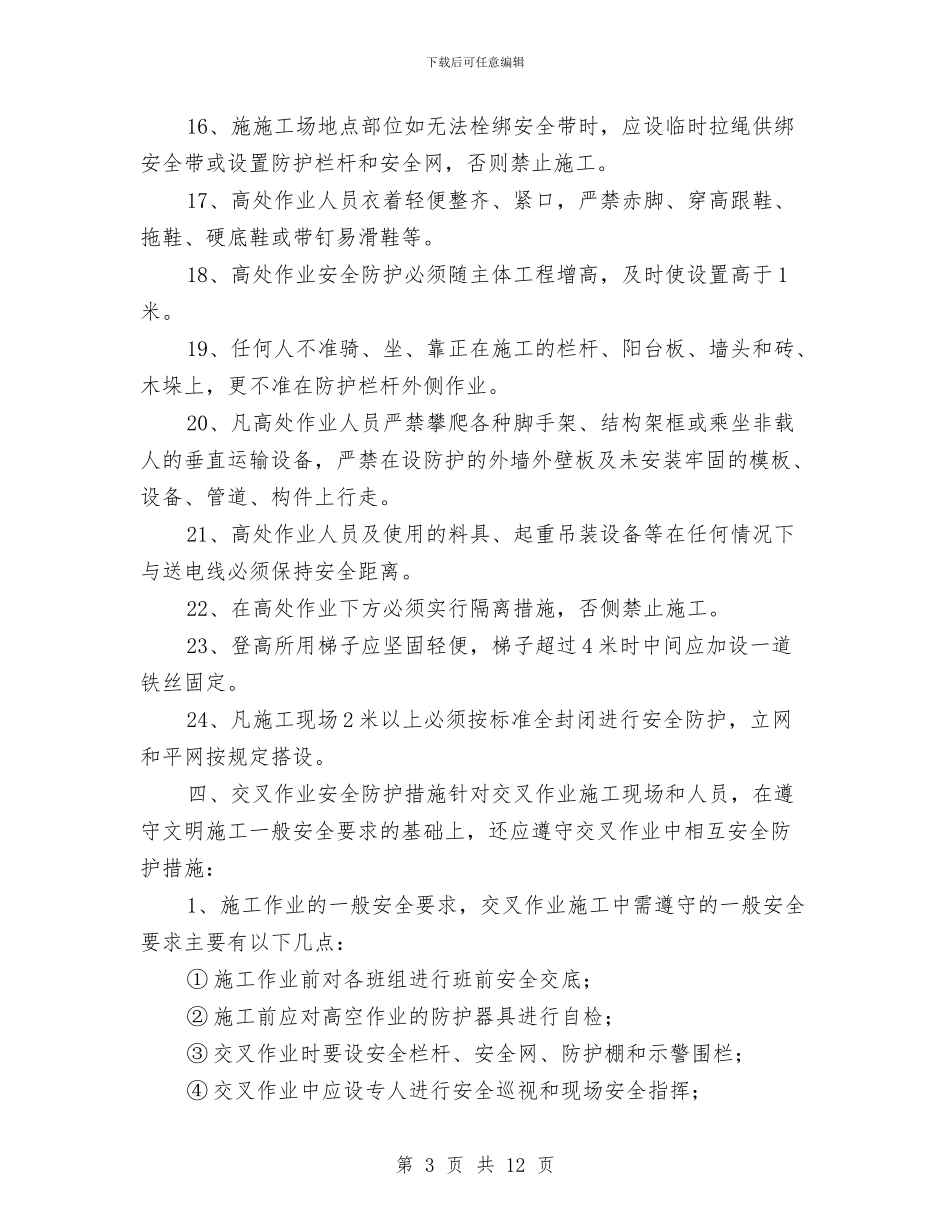 下载后可任意编辑

16、施施工场地点部位如无法栓绑安全带时，应设临时拉绳供绑安全带或设置防护栏杆和安全网，否则禁止施工。

17、高处作业人员衣着轻便整齐、紧口，严禁赤脚、穿高跟鞋、拖鞋、硬底鞋或带钉易滑鞋等。

18、高处作业安全防护必须随主体工程增高，及时使设置高于1米。

19、任何人不准骑、坐、靠正在施工的栏杆、阳台板、墙头和砖、木垛上，更不准在防护栏杆外侧作业。

20、凡高处作业人员严禁攀爬各种脚手架、结构架框或乘坐非载人的垂直运输设备，严禁在设防护的外墙外壁板及未安装牢固的模板、设备、管道、构件上行走。

21、高处作业人员及使用的料具、起重吊装设备等在任何情况下与送电线必须保持安全距离。

22、在高处作业下方必须实行隔离措施，否侧禁止施工。

23、登高所用梯子应坚固轻便，梯子超过4米时中间应加设一道铁丝固定。

24、凡施工现场2米以上必须按标准全封闭进行安全防护，立网和平网按规定搭设。

四、交叉作业安全防护措施针对交叉作业施工现场和人员，在遵守文明施工一般安全要求的基础上，还应遵守交叉作业中相互安全防护措施：

1、施工作业的一般安全要求，交叉作业施工中需遵守的一般安全要求主要有以下几点：

①施工作业前对各班组进行班前安全交底；

②施工前应对高空作业的防护器具进行自检；

③交叉作业时要设安全栏杆、安全网、防护棚和示警围栏；

④交叉作业中应设专人进行安全巡视和现场安全指挥；

第 3 页 共 12 页